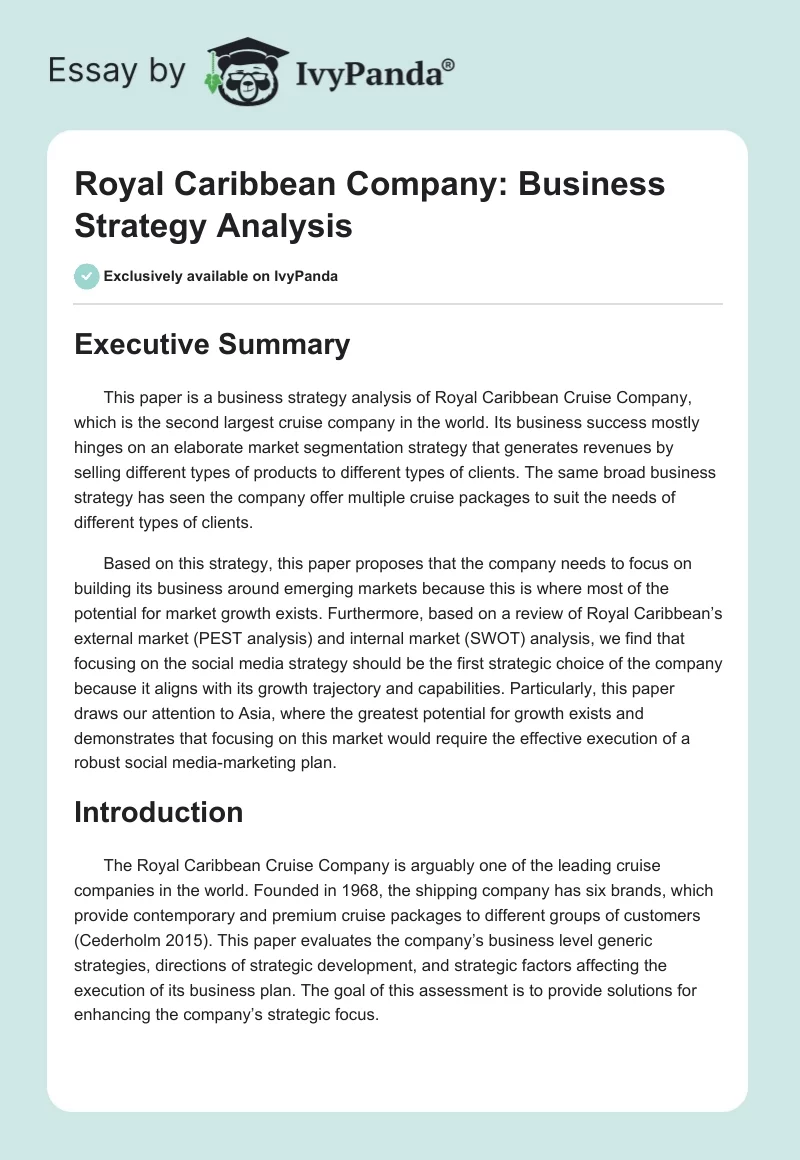 Essay by IvyPanda®

Royal Caribbean Company: Business Strategy Analysis

Exclusively available on IvyPanda

Executive Summary

This paper is a business strategy analysis of Royal Caribbean Cruise Company, which is the second largest cruise company in the world. Its business success mostly hinges on an elaborate market segmentation strategy that generates revenues by selling different types of products to different types of clients. The same broad business strategy has seen the company offer multiple cruise packages to suit the needs of different types of clients.

Based on this strategy, this paper proposes that the company needs to focus on building its business around emerging markets because this is where most of the potential for market growth exists. Furthermore, based on a review of Royal Caribbean's external market (PEST analysis) and internal market (SWOT) analysis, we find that focusing on the social media strategy should be the first strategic choice of the company because it aligns with its growth trajectory and capabilities. Particularly, this paper draws our attention to Asia, where the greatest potential for growth exists and demonstrates that focusing on this market would require the effective execution of a robust social media-marketing plan.

Introduction

The Royal Caribbean Cruise Company is arguably one of the leading cruise companies in the world. Founded in 1968, the shipping company has six brands, which provide contemporary and premium cruise packages to different groups of customers (Cederholm 2015). This paper evaluates the company's business level generic strategies, directions of strategic development, and strategic factors affecting the execution of its business plan. The goal of this assessment is to provide solutions for enhancing the company's strategic focus.